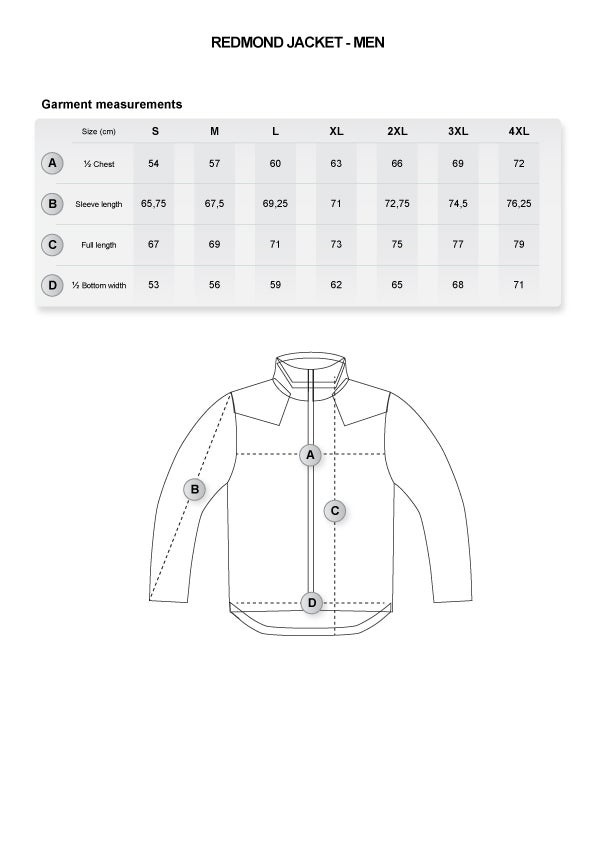 REDMOND JACKET - MEN

Garment measurements

| | Size (cm) | S | M | L | XL | 2XL | 3XL | 4XL |
|---|---|---|---|---|---|---|---|---|
| A | ½ Chest | 54 | 57 | 60 | 63 | 66 | 69 | 72 |
| B | Sleeve length | 65,75 | 67,5 | 69,25 | 71 | 72,75 | 74,5 | 76,25 |
| C | Full length | 67 | 69 | 71 | 73 | 75 | 77 | 79 |
| D | ½ Bottom width | 53 | 56 | 59 | 62 | 65 | 68 | 71 |

A

B

C

D